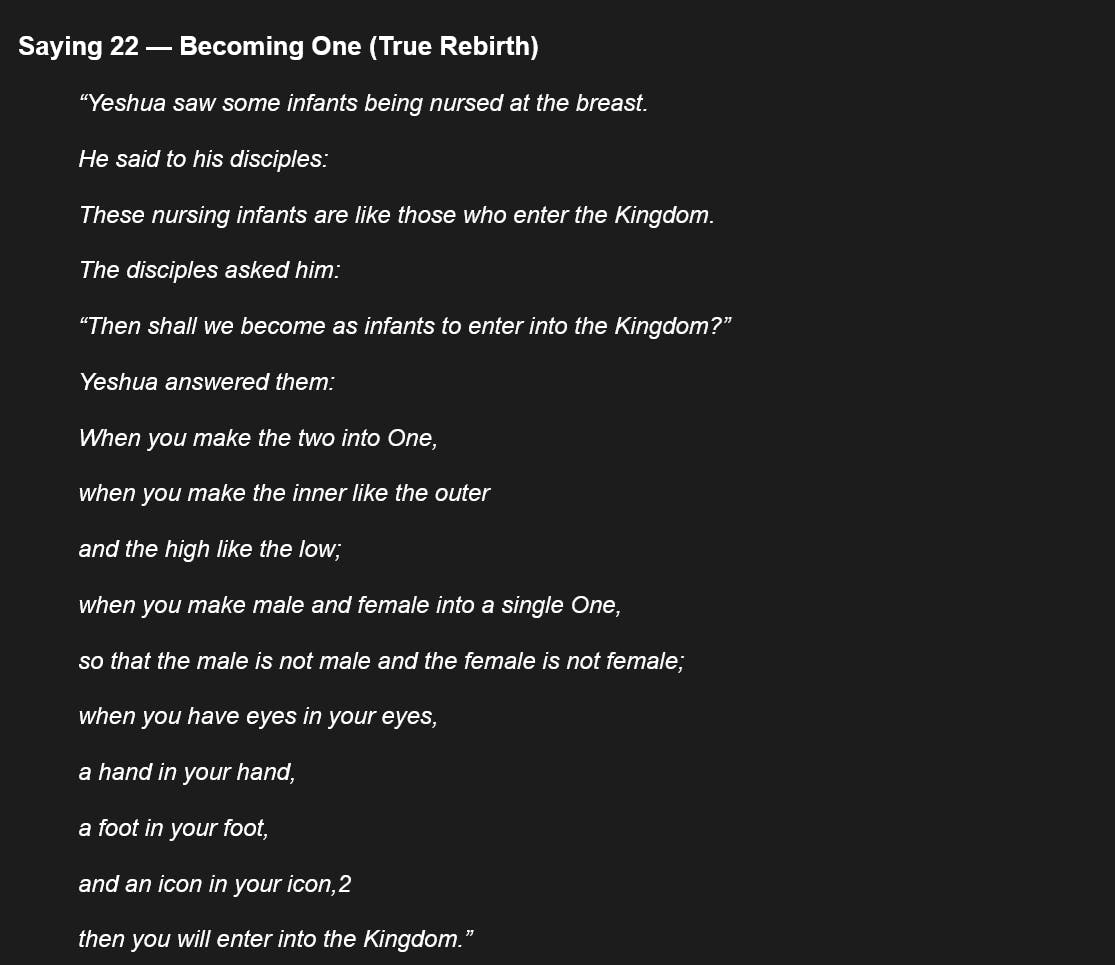 Saying 22 — Becoming One (True Rebirth)

“Yeshua saw some infants being nursed at the breast.

He said to his disciples:

These nursing infants are like those who enter the Kingdom.

The disciples asked him:

“Then shall we become as infants to enter into the Kingdom?”

Yeshua answered them:

When you make the two into One,

when you make the inner like the outer

and the high like the low;

when you make male and female into a single One,

so that the male is not male and the female is not female;

when you have eyes in your eyes,

a hand in your hand,

a foot in your foot,

and an icon in your icon,2

then you will enter into the Kingdom.”